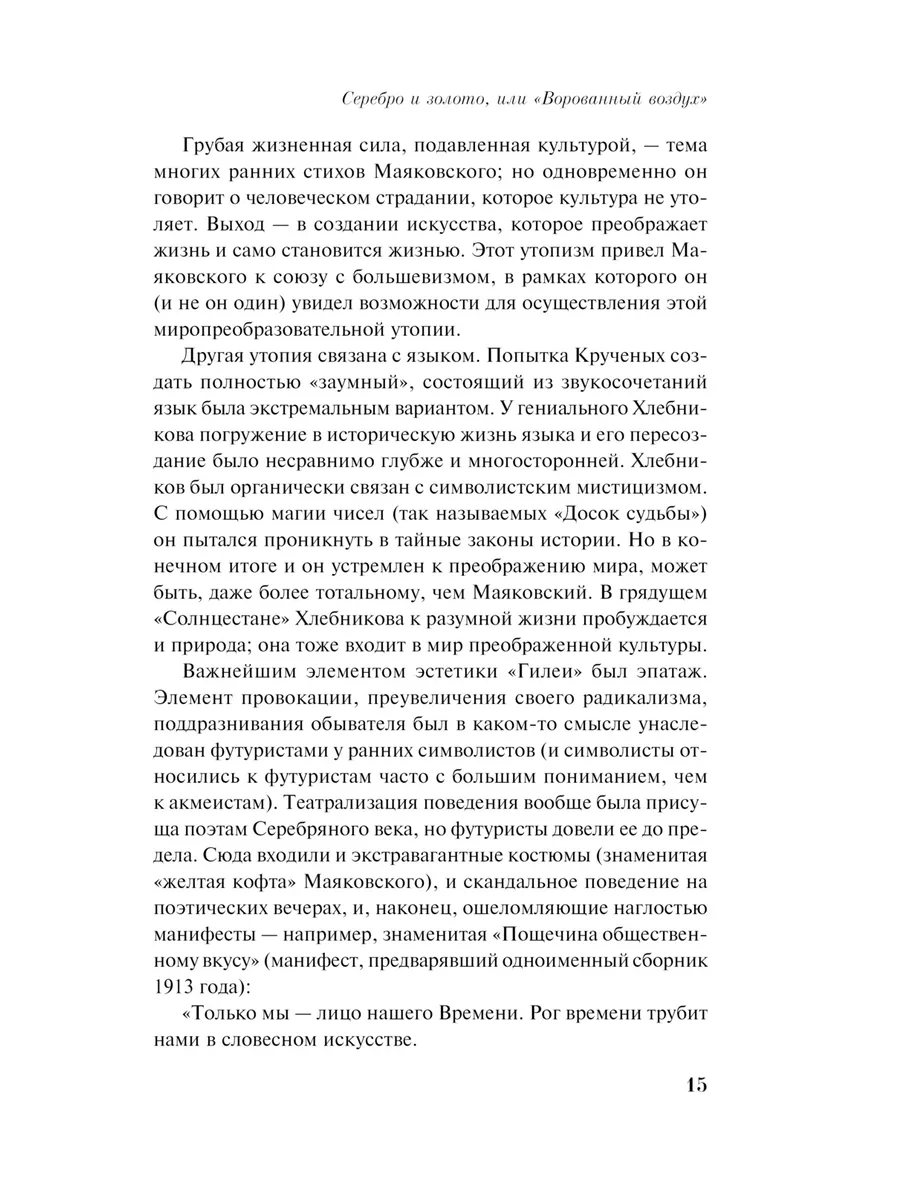 Серебро и золото, или «Ворованный воздух»

Грубая жизненная сила, подавленная культурой, — тема многих ранних стихов Маяковского; но одновременно он говорит о человеческом страдании, которое культура не утоляет. Выход — в создании искусства, которое преображает жизнь и само становится жизнью. Этот утопизм привел Маяковского к союзу с большевизмом, в рамках которого он (и не он один) увидел возможности для осуществления этой миропреобразовательной утопии.

Другая утопия связана с языком. Попытка Крученых создать полностью «заумный», состоящий из звукосочетаний язык была экстремальным вариантом. У гениального Хлебникова погружение в историческую жизнь языка и его пересоздание было несравнимо глубже и многосторонней. Хлебников был органически связан с символистским мистицизмом. С помощью магии чисел (так называемых «Досок судьбы») он пытался проникнуть в тайные законы истории. Но в конечном итоге и он устремлен к преображению мира, может быть, даже более тотальному, чем Маяковский. В грядущем «Солнцестане» Хлебникова к разумной жизни пробуждается и природа; она тоже входит в мир преображенной культуры.

Важнейшим элементом эстетики «Гилеи» был эпатаж. Элемент провокации, преувеличения своего радикализма, поддразнивания обывателя был в каком-то смысле унаследован футуристами у ранних символистов (и символисты относились к футуристам часто с большим пониманием, чем к акмеистам). Театрализация поведения вообще была присуща поэтам Серебряного века, но футуристы довели ее до предела. Сюда входили и экстравагантные костюмы (знаменитая «желтая кофта» Маяковского), и скандальное поведение на поэтических вечерах, и, наконец, ошеломляющие наглостью манифесты — например, знаменитая «Пощечина общественному вкусу» (манифест, предварявший одноименный сборник 1913 года):

«Только мы — лицо нашего Времени. Рог времени трубит нами в словесном искусстве.

15